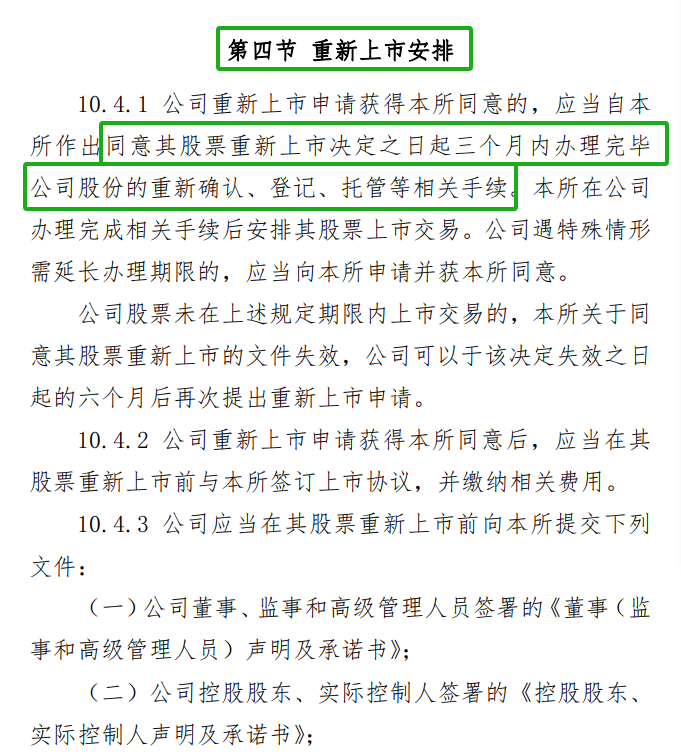 第四节 重新上市安排

10.4.1 公司重新上市申请获得本所同意的，应当自本所作出同意其股票重新上市决定之日起三个月内办理完毕公司股份的重新确认、登记、托管等相关手续。本所在公司办理完成相关手续后安排其股票上市交易。公司遇特殊情形需延长办理期限的，应当向本所申请并获本所同意。

公司股票未在上述规定期限内上市交易的，本所关于同意其股票重新上市的文件失效，公司可以于该决定失效之日起的六个月后再次提出重新上市申请。

10.4.2 公司重新上市申请获得本所同意后，应当在其股票重新上市前与本所签订上市协议，并缴纳相关费用。

10.4.3 公司应当在其股票重新上市前向本所提交下列文件：

（一）公司董事、监事和高级管理人员签署的《董事（监事和高级管理人员）声明及承诺书》；

（二）公司控股股东、实际控制人签署的《控股股东、实际控制人声明及承诺书》；